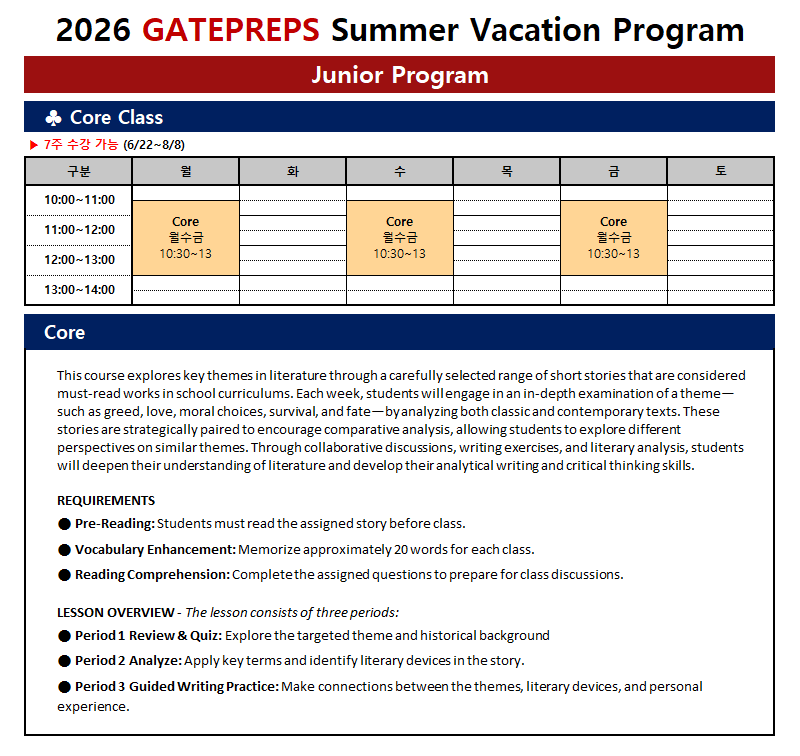 2026 GATEPREPS Summer Vacation Program

Junior Program

♣ Core Class

▶ 7주 수강 가능 (6/22~8/8)

| 구분 | 월 | 화 | 수 | 목 | 금 | 토 |
|---|---|---|---|---|---|---|
| 10:00~11:00 | | | | | | |
| 11:00~12:00 | Core 월수금 10:30~13 | | Core 월수금 10:30~13 | | Core 월수금 10:30~13 | |
| 12:00~13:00 | | | | | | |
| 13:00~14:00 | | | | | | |

Core

This course explores key themes in literature through a carefully selected range of short stories that are considered must-read works in school curriculums. Each week, students will engage in an in-depth examination of a theme—such as greed, love, moral choices, survival, and fate—by analyzing both classic and contemporary texts. These stories are strategically paired to encourage comparative analysis, allowing students to explore different perspectives on similar themes. Through collaborative discussions, writing exercises, and literary analysis, students will deepen their understanding of literature and develop their analytical writing and critical thinking skills.

REQUIREMENTS
● Pre-Reading: Students must read the assigned story before class.
● Vocabulary Enhancement: Memorize approximately 20 words for each class.
● Reading Comprehension: Complete the assigned questions to prepare for class discussions.

LESSON OVERVIEW - The lesson consists of three periods:
● Period 1 Review & Quiz: Explore the targeted theme and historical background
● Period 2 Analyze: Apply key terms and identify literary devices in the story.
● Period 3 Guided Writing Practice: Make connections between the themes, literary devices, and personal experience.